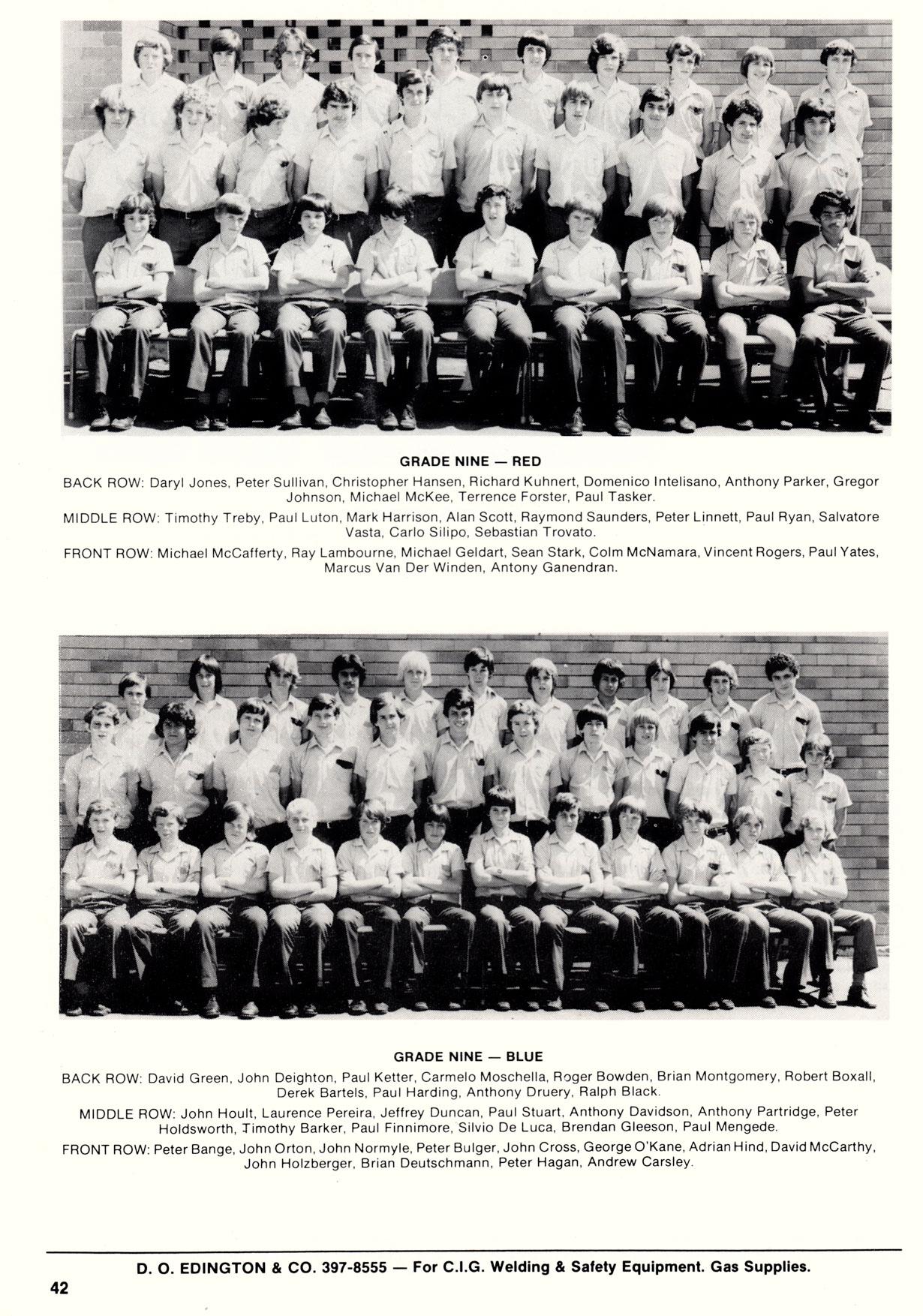 GRADE NINE — RED

BACK ROW: Daryl Jones, Peter Sullivan, Christopher Hansen, Richard Kuhnert, Domenico Intelisano, Anthony Parker, Gregor Johnson, Michael McKee, Terrence Forster, Paul Tasker.

MIDDLE ROW: Timothy Treby, Paul Luton, Mark Harrison, Alan Scott, Raymond Saunders, Peter Linnett, Paul Ryan, Salvatore Vasta, Carlo Silipo, Sebastian Trovato.

FRONT ROW: Michael McCafferty, Ray Lambourne, Michael Geldart, Sean Stark, Colm McNamara, Vincent Rogers, Paul Yates, Marcus Van Der Winden, Antony Ganendran.

GRADE NINE — BLUE

BACK ROW: David Green, John Deighton, Paul Ketter, Carmelo Moschella, Roger Bowden, Brian Montgomery, Robert Boxall, Derek Bartels, Paul Harding, Anthony Druery, Ralph Black.

MIDDLE ROW: John Hoult, Laurence Pereira, Jeffrey Duncan, Paul Stuart, Anthony Davidson, Anthony Partridge, Peter Holdsworth, Timothy Barker, Paul Finnimore, Silvio De Luca, Brendan Gleeson, Paul Mengede.

FRONT ROW: Peter Bange, John Orton, John Normyle, Peter Bulger, John Cross, George O'Kane, Adrian Hind, David McCarthy, John Holzberger, Brian Deutschmann, Peter Hagan, Andrew Carsley.

D. O. EDINGTON & CO. 397-8555 — For C.I.G. Welding & Safety Equipment. Gas Supplies.

42